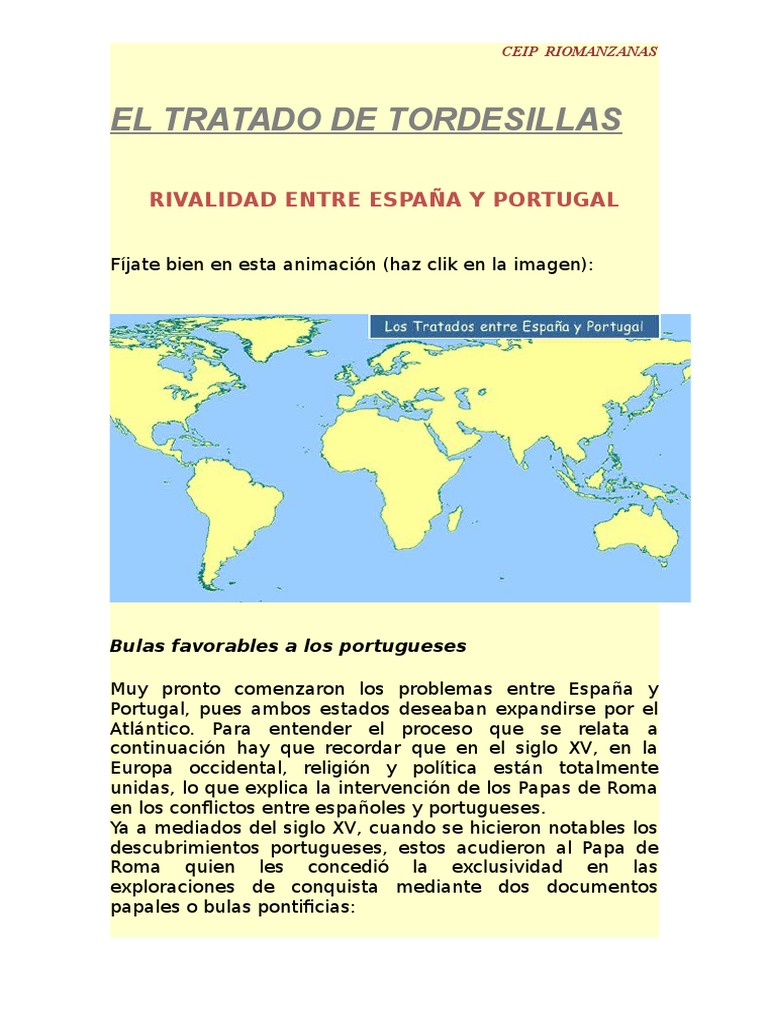 CEIP RIOMANZANAS

EL TRATADO DE TORDESILLAS

RIVALIDAD ENTRE ESPAÑA Y PORTUGAL

Fíjate bien en esta animación (haz clik en la imagen):

Los Tratados entre España y Portugal

Bulas favorables a los portugueses

Muy pronto comenzaron los problemas entre España y Portugal, pues ambos estados deseaban expandirse por el Atlántico. Para entender el proceso que se relata a continuación hay que recordar que en el siglo XV, en la Europa occidental, religión y política están totalmente unidas, lo que explica la intervención de los Papas de Roma en los conflictos entre españoles y portugueses.
Ya a mediados del siglo XV, cuando se hicieron notables los descubrimientos portugueses, estos acudieron al Papa de Roma quien les concedió la exclusividad en las exploraciones de conquista mediante dos documentos papales o bulas pontificias: